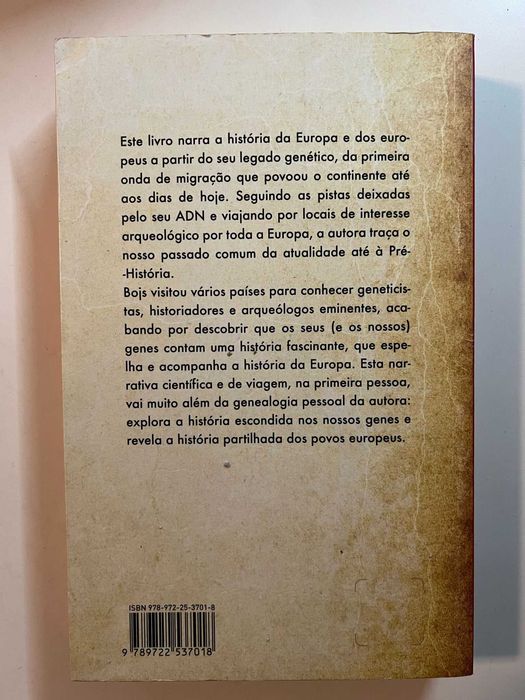 Este livro narra a história da Europa e dos europeus a partir do seu legado genético, da primeira onda de migração que povoou o continente até aos dias de hoje. Seguindo as pistas deixadas pelo seu ADN e viajando por locais de interesse arqueológico por toda a Europa, a autora traça o nosso passado comum da atualidade até à Pré-História.

Bojs visitou vários países para conhecer geneticistas, historiadores e arqueólogos eminentes, acabando por descobrir que os seus (e os nossos) genes contam uma história fascinante, que espelha e acompanha a história da Europa. Esta narrativa científica e de viagem, na primeira pessoa, vai muito além da genealogia pessoal da autora: explora a história escondida nos nossos genes e revela a história partilhada dos povos europeus.

ISBN 978-972-25-3701-8

9 789722 537018